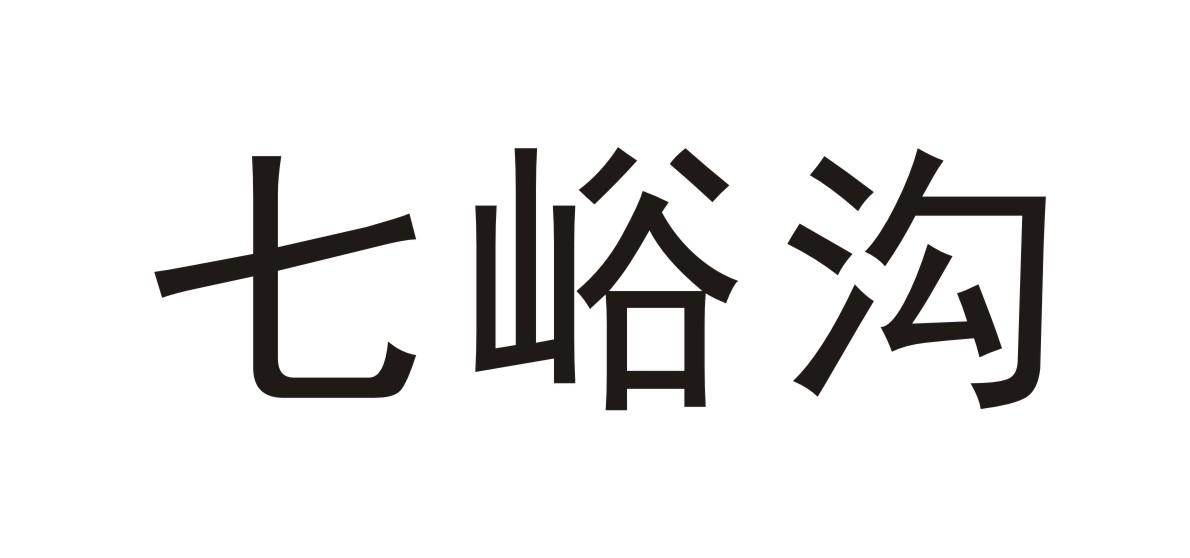 七峪沟